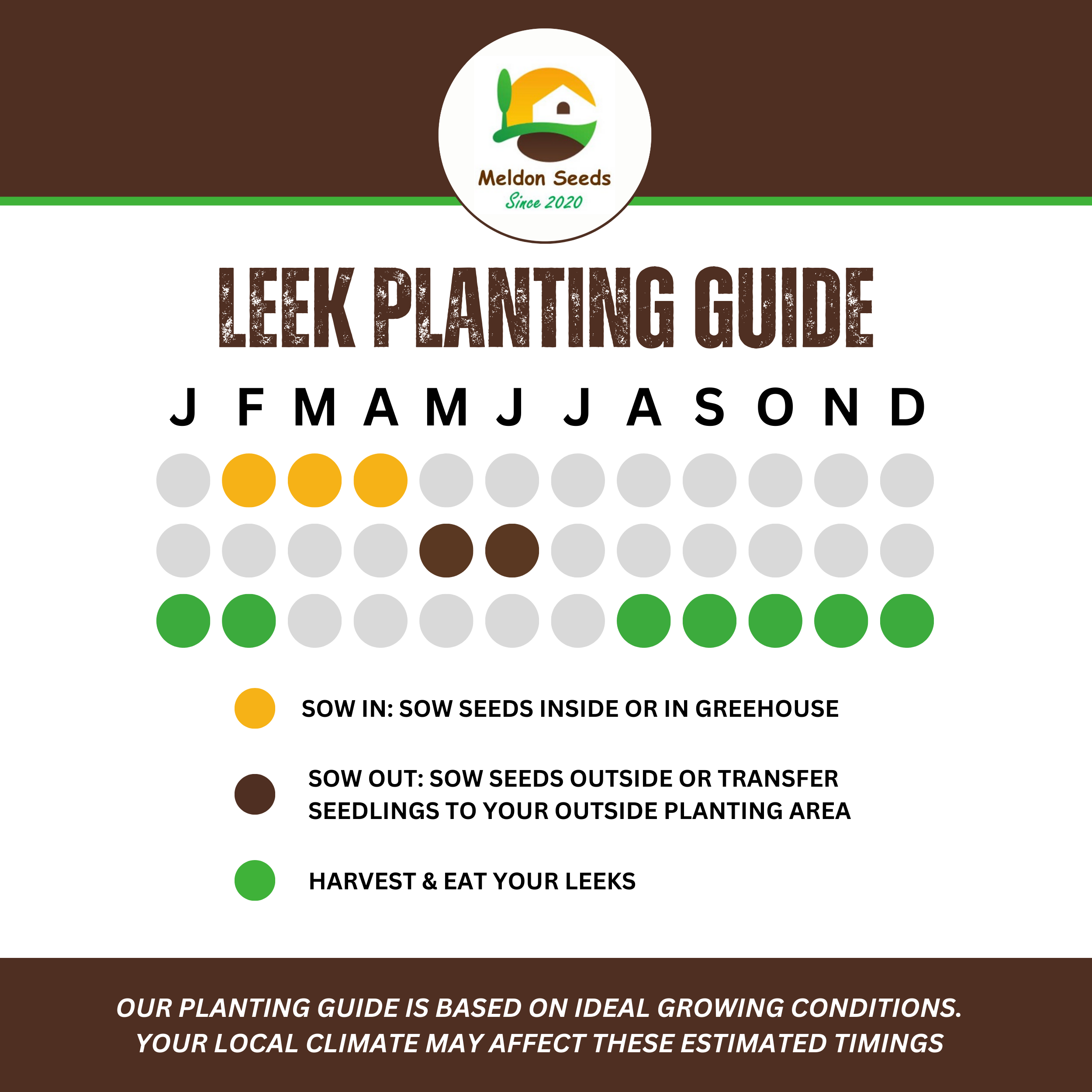 Meldon Seeds
Since 2020

LEEK PLANTING GUIDE

J F M A M J J A S O N D

SOW IN: SOW SEEDS INSIDE OR IN GREEHOUSE

SOW OUT: SOW SEEDS OUTSIDE OR TRANSFER SEEDLINGS TO YOUR OUTSIDE PLANTING AREA

HARVEST & EAT YOUR LEEKS

OUR PLANTING GUIDE IS BASED ON IDEAL GROWING CONDITIONS. YOUR LOCAL CLIMATE MAY AFFECT THESE ESTIMATED TIMINGS